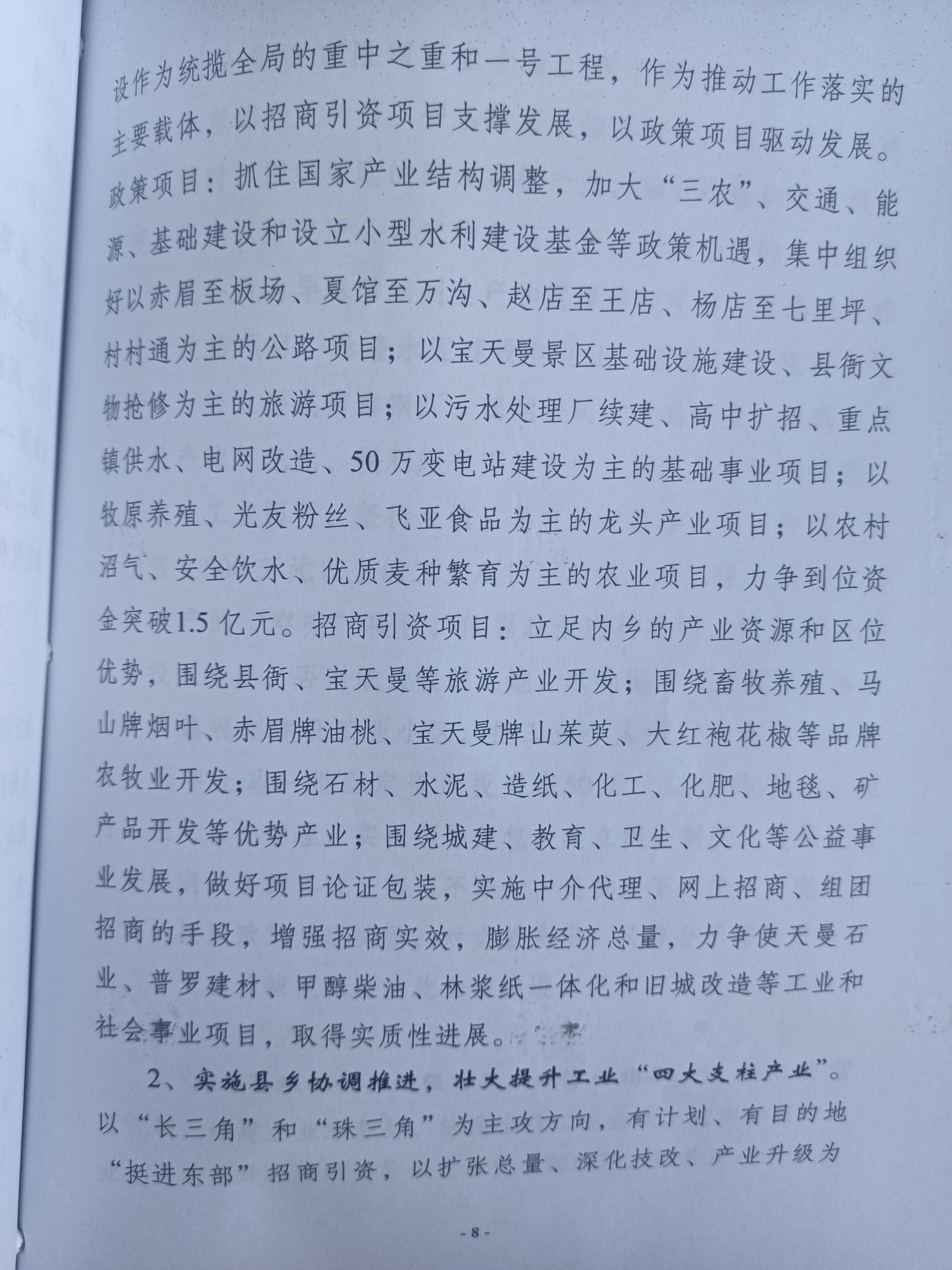 设作为统揽全局的重中之重和一号工程，作为推动工作落实的主要载体，以招商引资项目支撑发展，以政策项目驱动发展。政策项目：抓住国家产业结构调整，加大“三农”、交通、能源、基础建设和设立小型水利建设基金等政策机遇，集中组织好以赤眉至板场、夏馆至万沟、赵店至王店、杨店至七里坪、村村通为主的公路项目；以宝天曼景区基础设施建设、县衙文物抢修为主的旅游项目；以污水处理厂续建、高中扩招、重点镇供水、电网改造、50万变电站建设为主的基础事业项目；以牧原养殖、光友粉丝、飞亚食品为主的龙头产业项目；以农村沼气、安全饮水、优质麦种繁育为主的农业项目，力争到位资金突破1.5亿元。招商引资项目：立足内乡的产业资源和区位优势，围绕县衙、宝天曼等旅游产业开发；围绕畜牧养殖、马山牌烟叶、赤眉牌油桃、宝天曼牌山茱萸、大红袍花椒等品牌农牧业开发；围绕石材、水泥、造纸、化工、化肥、地毯、矿产品开发等优势产业；围绕城建、教育、卫生、文化等公益事业发展，做好项目论证包装，实施中介代理、网上招商、组团招商的手段，增强招商实效，膨胀经济总量，力争使天曼石业、普罗建材、甲醇柴油、林浆纸一体化和旧城改造等工业和社会事业项目，取得实质性进展。

2、实施县乡协调推进，壮大提升工业“四大支柱产业”。以“长三角”和“珠三角”为主攻方向，有计划、有目的地“挺进东部”招商引资，以扩张总量、深化技改、产业升级为

- 8 -